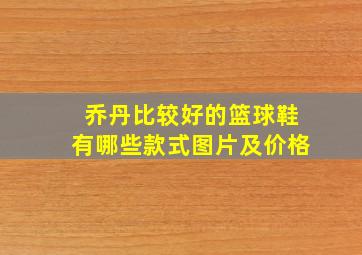 乔丹比较好的篮球鞋
有哪些款式图片及价格